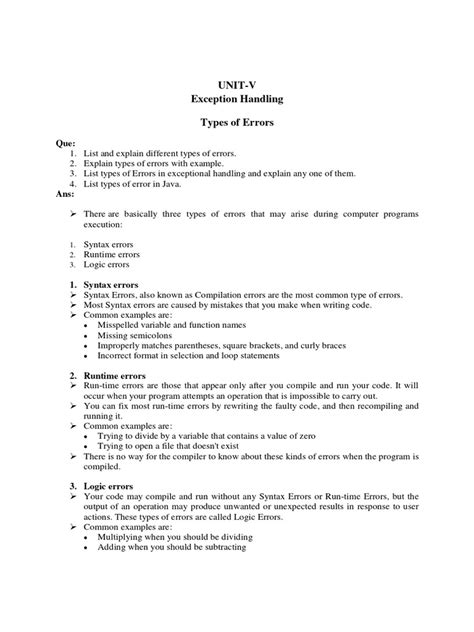 UNIT-V
Exception Handling

Types of Errors

Que:
1. List and explain different types of errors.
2. Explain types of errors with example.
3. List types of Errors in exceptional handling and explain any one of them.
4. List types of error in Java.
Ans:

➢ There are basically three types of errors that may arise during computer programs execution:

1. Syntax errors
2. Runtime errors
3. Logic errors

1. Syntax errors
➢ Syntax Errors, also known as Compilation errors are the most common type of errors.
➢ Most Syntax errors are caused by mistakes that you make when writing code.
➢ Common examples are:
• Misspelled variable and function names
• Missing semicolons
• Improperly matches parentheses, square brackets, and curly braces
• Incorrect format in selection and loop statements

2. Runtime errors
➢ Run-time errors are those that appear only after you compile and run your code. It will occur when your program attempts an operation that is impossible to carry out.
➢ You can fix most run-time errors by rewriting the faulty code, and then recompiling and running it.
➢ Common examples are:
• Trying to divide by a variable that contains a value of zero
• Trying to open a file that doesn't exist
➢ There is no way for the compiler to know about these kinds of errors when the program is compiled.

3. Logic errors
➢ Your code may compile and run without any Syntax Errors or Run-time Errors, but the output of an operation may produce unwanted or unexpected results in response to user actions. These types of errors are called Logic Errors.
➢ Common examples are:
• Multiplying when you should be dividing
• Adding when you should be subtracting